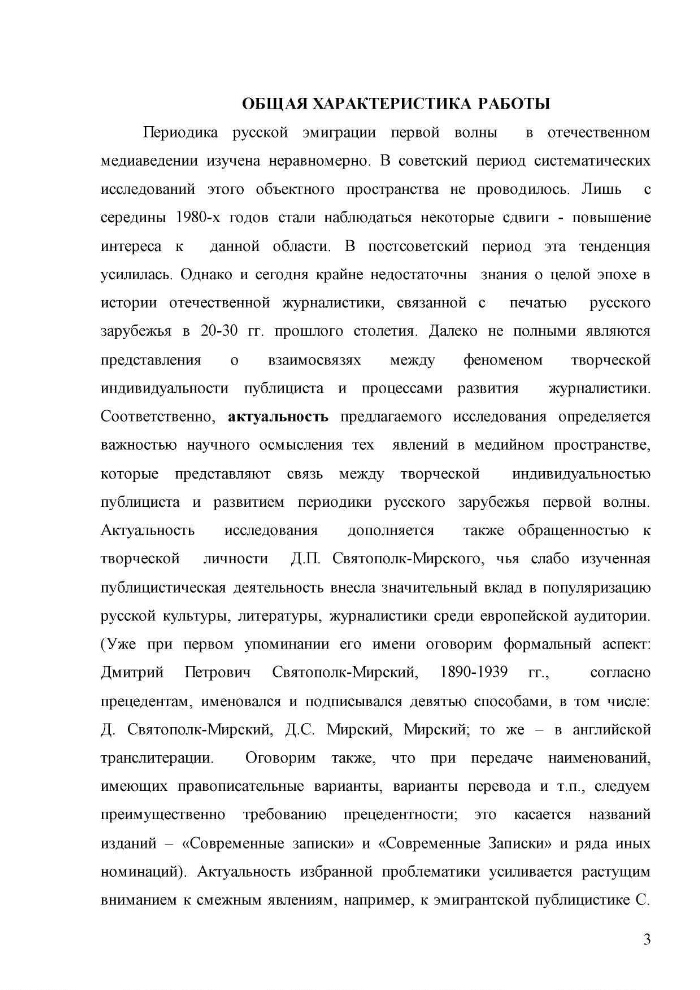 ОБЩАЯ ХАРАКТЕРИСТИКА РАБОТЫ

Периодика русской эмиграции первой волны в отечественном медиаведении изучена неравномерно. В советский период систематических исследований этого объектного пространства не проводилось. Лишь с середины 1980-х годов стали наблюдаться некоторые сдвиги - повышение интереса к данной области. В постсоветский период эта тенденция усилилась. Однако и сегодня крайне недостаточны знания о целой эпохе в истории отечественной журналистики, связанной с печатью русского зарубежья в 20-30 гг. прошлого столетия. Далеко не полными являются представления о взаимосвязях между феноменом творческой индивидуальности публициста и процессами развития журналистики. Соответственно, актуальность предлагаемого исследования определяется важностью научного осмысления тех явлений в медийном пространстве, которые представляют связь между творческой индивидуальностью публициста и развитием периодики русского зарубежья первой волны. Актуальность исследования дополняется также обращенностью к творческой личности Д.П. Святополк-Мирского, чья слабо изученная публицистическая деятельность внесла значительный вклад в популяризацию русской культуры, литературы, журналистики среди европейской аудитории. (Уже при первом упоминании его имени оговорим формальный аспект: Дмитрий Петрович Святополк-Мирский, 1890-1939 гг., согласно прецедентам, именовался и подписывался девятью способами, в том числе: Д. Святополк-Мирский, Д.С. Мирский, Мирский; то же – в английской транслитерации. Оговорим также, что при передаче наименований, имеющих правописательные варианты, варианты перевода и т.п., следуем преимущественно требованию прецедентности; это касается названий изданий – «Современные записки» и «Современные Записки» и ряда иных номинаций). Актуальность избранной проблематики усиливается растущим вниманием к смежным явлениям, например, к эмигрантской публицистике С.

3